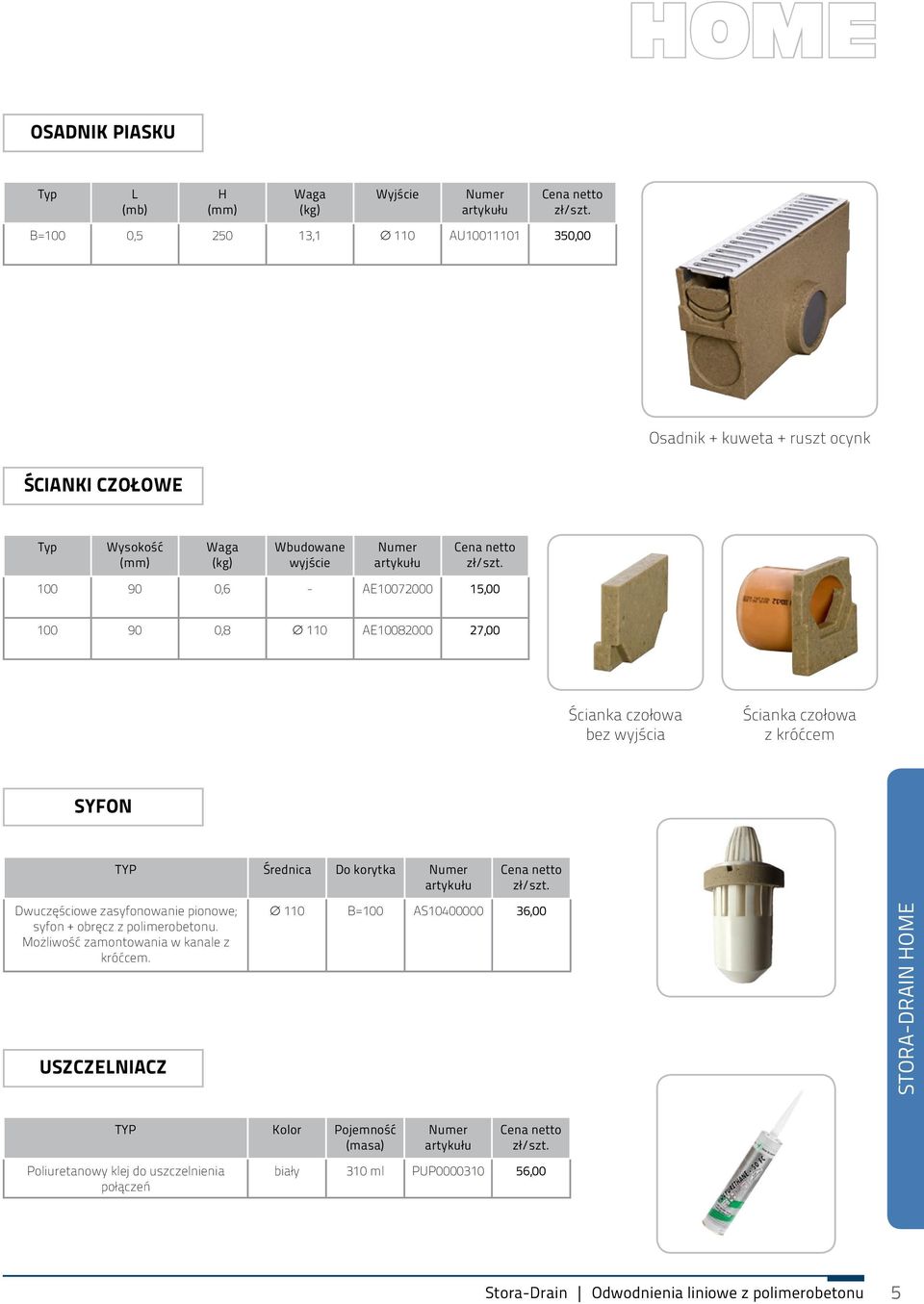 HOME

OSADNIK PIASKU

| Typ | L (mb) | H (mm) | Waga (kg) | Wyjście | Numer artykułu | Cena netto zł/szt. |
|---|---|---|---|---|---|---|
| B=100 | 0,5 | 250 | 13,1 | ∅ 110 | AU10011101 | 350,00 |

Osadnik + kuweta + ruszt ocynk

ŚCIANKI CZOŁOWE

| Typ | Wysokość (mm) | Waga (kg) | Wbudowane wyjście | Numer artykułu | Cena netto zł/szt. |
|---|---|---|---|---|---|
| 100 | 90 | 0,6 | - | AE10072000 | 15,00 |
| 100 | 90 | 0,8 | ∅ 110 | AE10082000 | 27,00 |

Ścianka czołowa bez wyjścia

Ścianka czołowa z króćcem

SYFON

| TYP | Średnica | Do korytka | Numer artykułu | Cena netto zł/szt. |
|---|---|---|---|---|
| Dwuczęściowe zasyfonowanie pionowe; syfon + obręcz z polimerobetonu. Możliwość zamontowania w kanale z króćcem. | ∅ 110 | B=100 | AS10400000 | 36,00 |

USZCZELNIACZ

| TYP | Kolor | Pojemność (masa) | Numer artykułu | Cena netto zł/szt. |
|---|---|---|---|---|
| Poliuretanowy klej do uszczelnienia połączeń | biały | 310 ml | PUP0000310 | 56,00 |

STORA-DRAIN HOME

Stora-Drain | Odwodnienia liniowe z polimerobetonu 5